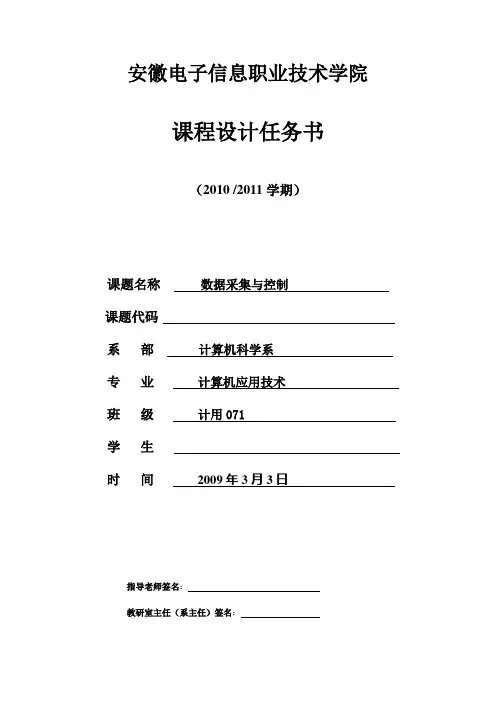 安徽电子信息职业技术学院

课程设计任务书

（2010 /2011 学期）

课题名称 数据采集与控制

课题代码

系 部 计算机科学系

专 业 计算机应用技术

班 级 计用 071

学 生

时 间 2009 年 3 月 3 日

指导老师签名：

教研室主任（系主任）签名：